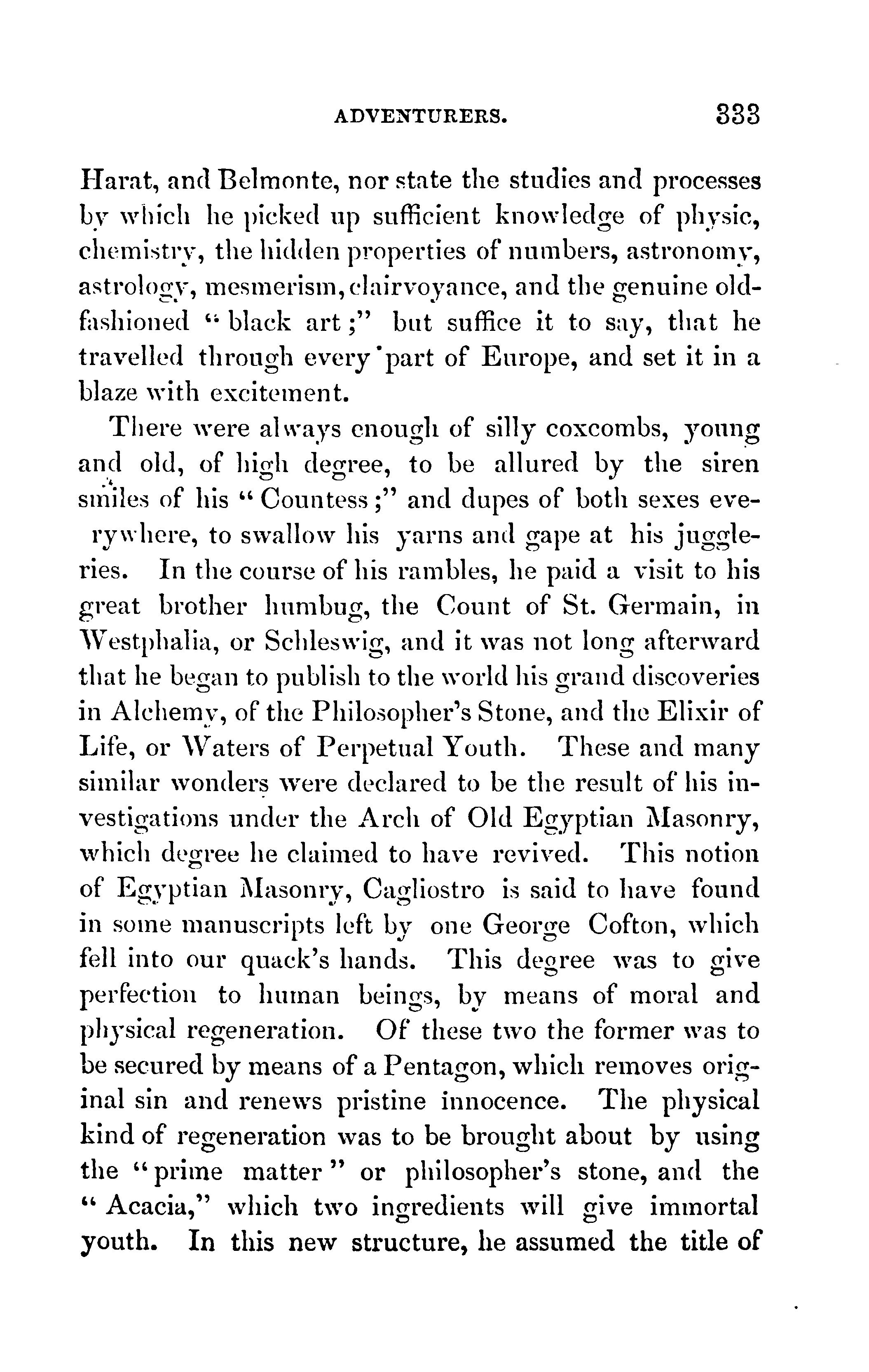 ADVENTURERS. 333

Harat, and Belmonte, nor state the studies and processes by which he picked up sufficient knowledge of physic, chemistry, the hidden properties of numbers, astronomy, astrology, mesmerism, clairvoyance, and the genuine old-fashioned "black art;" but suffice it to say, that he travelled through every part of Europe, and set it in a blaze with excitement.

There were always enough of silly coxcombs, young and old, of high degree, to be allured by the siren smiles of his "Countess;" and dupes of both sexes everywhere, to swallow his yarns and gape at his juggleries. In the course of his rambles, he paid a visit to his great brother humbug, the Count of St. Germain, in Westphalia, or Schleswig, and it was not long afterward that he began to publish to the world his grand discoveries in Alchemy, of the Philosopher's Stone, and the Elixir of Life, or Waters of Perpetual Youth. These and many similar wonders were declared to be the result of his investigations under the Arch of Old Egyptian Masonry, which degree he claimed to have revived. This notion of Egyptian Masonry, Cagliostro is said to have found in some manuscripts left by one George Cofton, which fell into our quack's hands. This degree was to give perfection to human beings, by means of moral and physical regeneration. Of these two the former was to be secured by means of a Pentagon, which removes original sin and renews pristine innocence. The physical kind of regeneration was to be brought about by using the "prime matter" or philosopher's stone, and the "Acacia," which two ingredients will give immortal youth. In this new structure, he assumed the title of